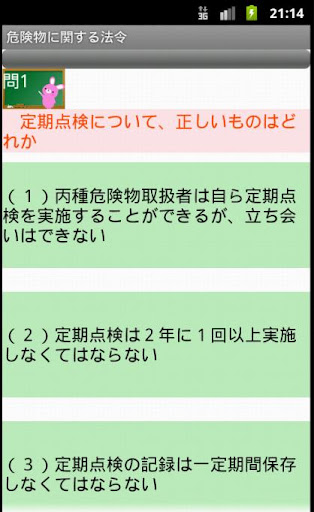 3G 21:14

危険物に関する法令

問1

定期点検について、正しいものはどれか

（１）丙種危険物取扱者は自ら定期点検を実施することができるが、立ち会いはできない

（２）定期点検は２年に１回以上実施しなくてはならない

（３）定期点検の記録は一定期間保存しなくてはならない